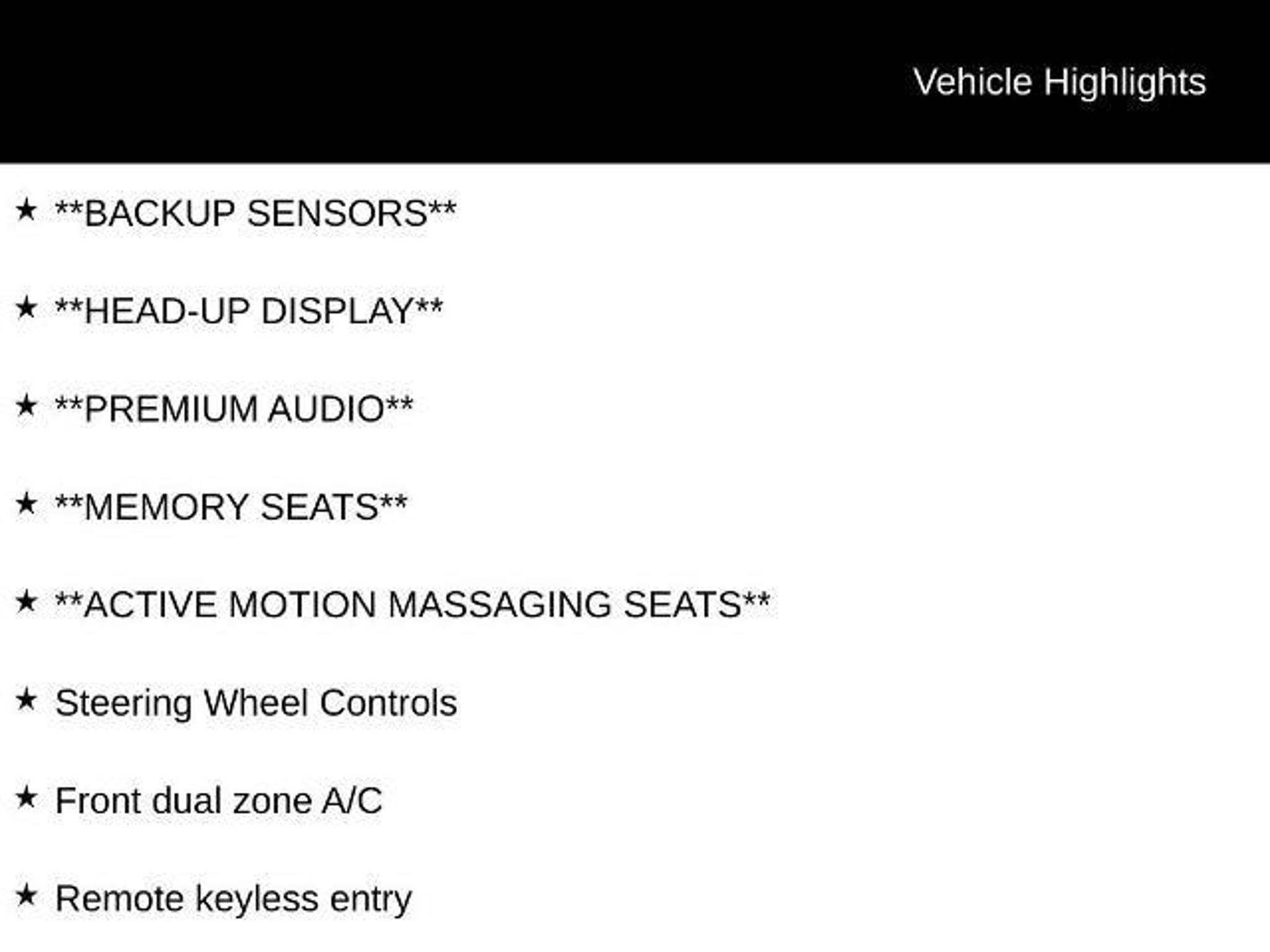 Vehicle Highlights

★ **BACKUP SENSORS**

★ **HEAD-UP DISPLAY**

★ **PREMIUM AUDIO**

★ **MEMORY SEATS**

★ **ACTIVE MOTION MASSAGING SEATS**

★ Steering Wheel Controls

★ Front dual zone A/C

★ Remote keyless entry